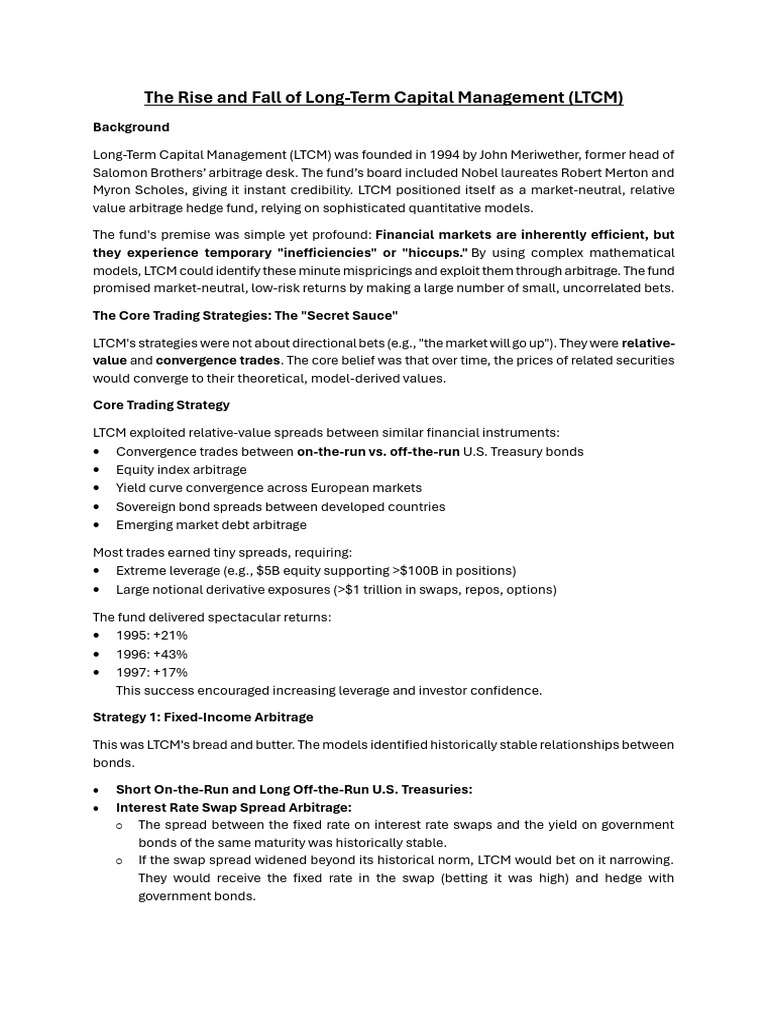 The Rise and Fall of Long-Term Capital Management (LTCM)

Background

Long-Term Capital Management (LTCM) was founded in 1994 by John Meriwether, former head of Salomon Brothers' arbitrage desk. The fund's board included Nobel laureates Robert Merton and Myron Scholes, giving it instant credibility. LTCM positioned itself as a market-neutral, relative value arbitrage hedge fund, relying on sophisticated quantitative models.

The fund's premise was simple yet profound: Financial markets are inherently efficient, but they experience temporary "inefficiencies" or "hiccups." By using complex mathematical models, LTCM could identify these minute mispricings and exploit them through arbitrage. The fund promised market-neutral, low-risk returns by making a large number of small, uncorrelated bets.

The Core Trading Strategies: The "Secret Sauce"

LTCM's strategies were not about directional bets (e.g., "the market will go up"). They were relative-value and convergence trades. The core belief was that over time, the prices of related securities would converge to their theoretical, model-derived values.

Core Trading Strategy

LTCM exploited relative-value spreads between similar financial instruments:
• Convergence trades between on-the-run vs. off-the-run U.S. Treasury bonds
• Equity index arbitrage
• Yield curve convergence across European markets
• Sovereign bond spreads between developed countries
• Emerging market debt arbitrage

Most trades earned tiny spreads, requiring:
• Extreme leverage (e.g., $5B equity supporting >$100B in positions)
• Large notional derivative exposures (>$1 trillion in swaps, repos, options)

The fund delivered spectacular returns:
• 1995: +21%
• 1996: +43%
• 1997: +17%
This success encouraged increasing leverage and investor confidence.

Strategy 1: Fixed-Income Arbitrage

This was LTCM's bread and butter. The models identified historically stable relationships between bonds.

• Short On-the-Run and Long Off-the-Run U.S. Treasuries:
• Interest Rate Swap Spread Arbitrage:
o The spread between the fixed rate on interest rate swaps and the yield on government bonds of the same maturity was historically stable.
o If the swap spread widened beyond its historical norm, LTCM would bet on it narrowing. They would receive the fixed rate in the swap (betting it was high) and hedge with government bonds.